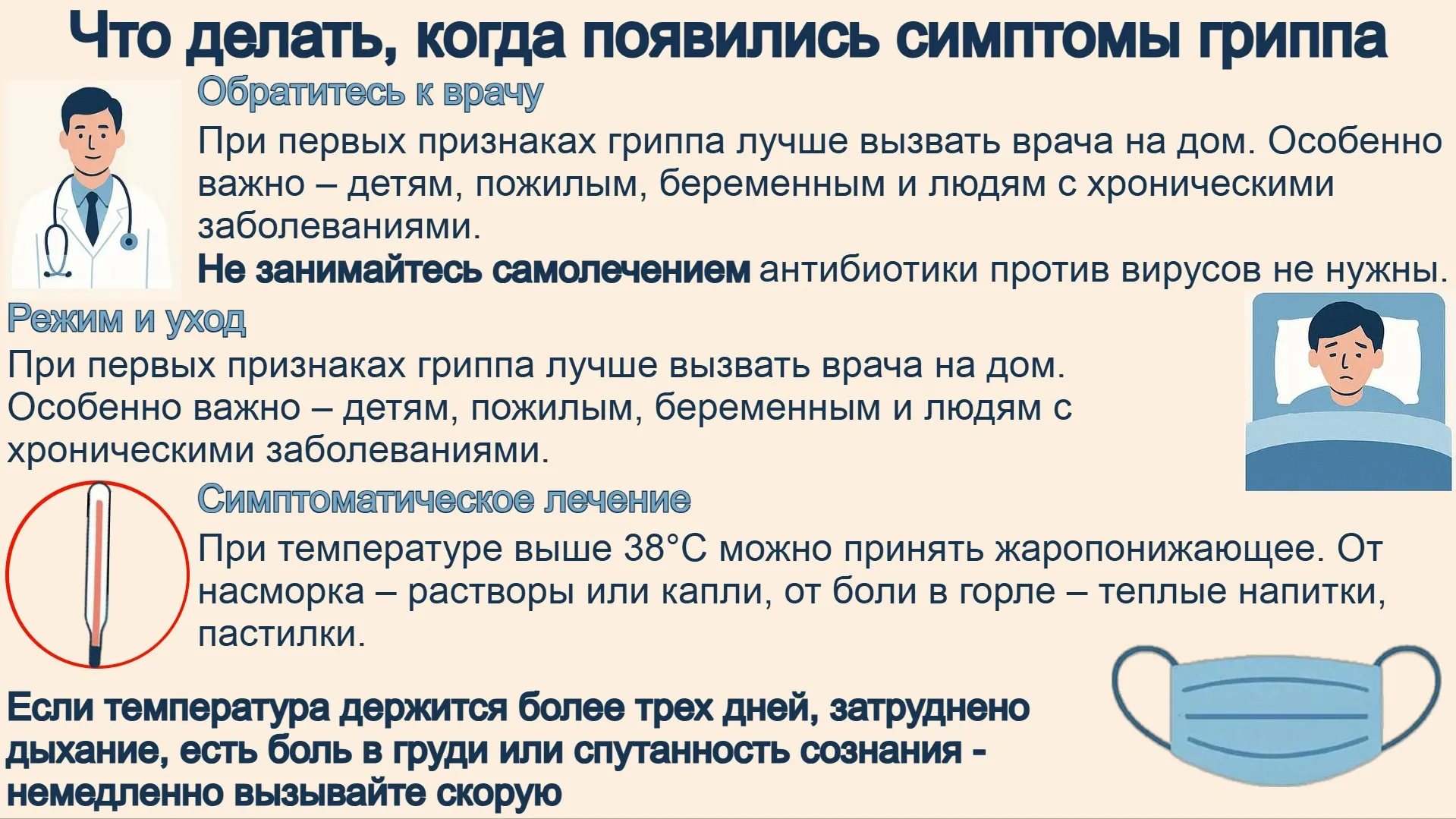 Что делать, когда появились симптомы гриппа

Обратитесь к врачу

При первых признаках гриппа лучше вызвать врача на дом. Особенно важно – детям, пожилым, беременным и людям с хроническими заболеваниями.

Не занимайтесь самолечением антибиотики против вирусов не нужны.

Режим и уход

При первых признаках гриппа лучше вызвать врача на дом. Особенно важно – детям, пожилым, беременным и людям с хроническими заболеваниями.

Симптоматическое лечение

При температуре выше 38°C можно принять жаропонижающее. От насморка – растворы или капли, от боли в горле – теплые напитки, пастилки.

Если температура держится более трех дней, затруднено дыхание, есть боль в груди или спутанность сознания - немедленно вызывайте скорую